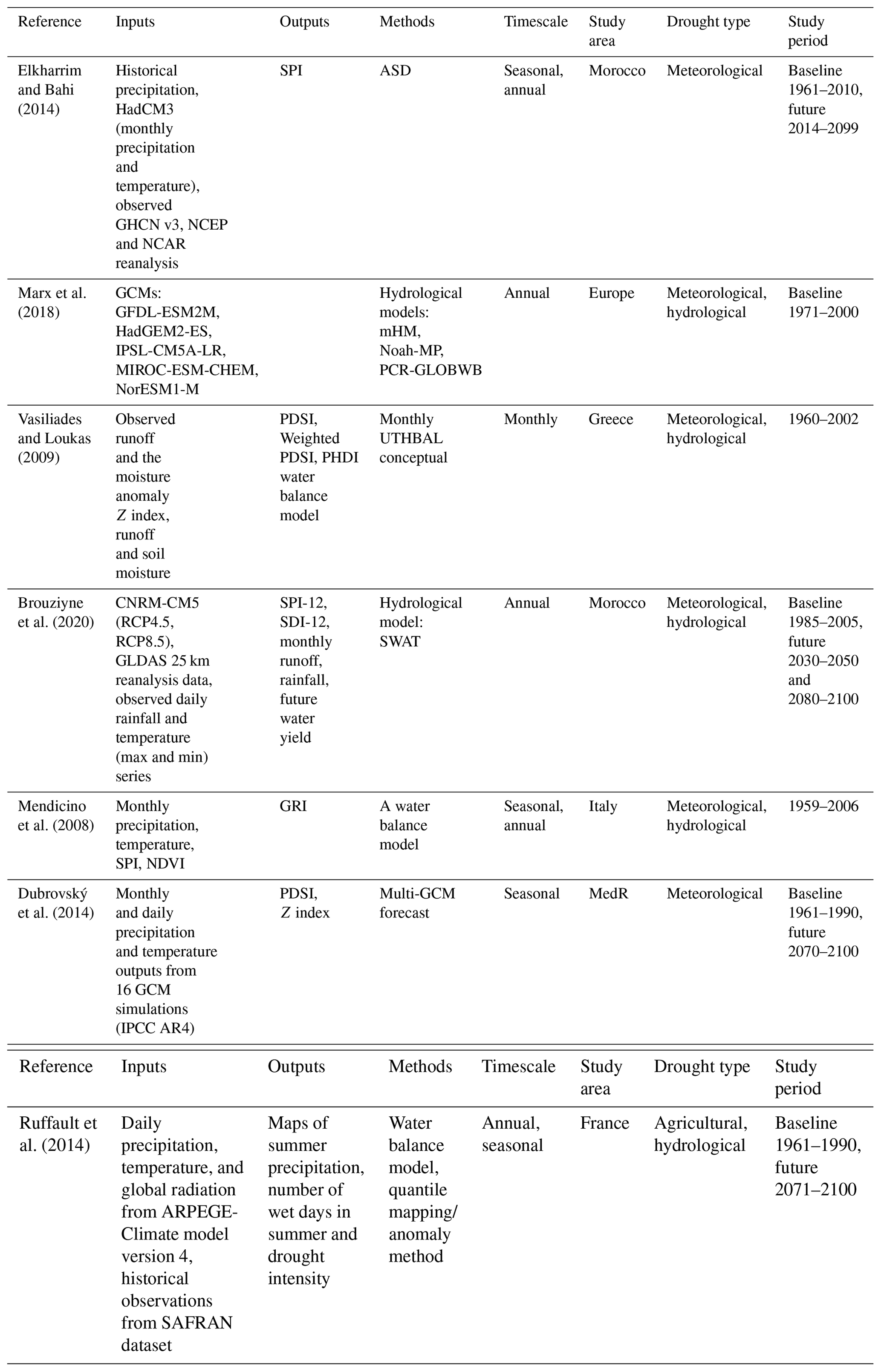 | Reference | Inputs | Outputs | Methods | Timescale | Study area | Drought type | Study period |
|---|---|---|---|---|---|---|---|
| Elkharrim and Bahi (2014) | Historical precipitation, HadCM3 (monthly precipitation and temperature), observed GHCN v3, NCEP and NCAR reanalysis | SPI | ASD | Seasonal, annual | Morocco | Meteorological | Baseline 1961–2010, future 2014–2099 |
| Marx et al. (2018) | GCMs: GFDL-ESM2M, HadGEM2-ES, IPSL-CM5A-LR, MIROC-ESM-CHEM, NorESM1-M | | Hydrological models: mHM, Noah-MP, PCR-GLOBWB | Annual | Europe | Meteorological, hydrological | Baseline 1971–2000 |
| Vasiliades and Loukas (2009) | Observed runoff and the moisture anomaly $Z$ index, runoff and soil moisture | PDSI, Weighted PDSI, PHDI water balance model | Monthly UTHBAL conceptual | Monthly | Greece | Meteorological, hydrological | 1960–2002 |
| Brouziyne et al. (2020) | CNRM-CM5 (RCP4.5, RCP8.5), GLDAS 25 km reanalysis data, observed daily rainfall and temperature (max and min) series | SPI-12, SDI-12, monthly runoff, rainfall, future water yield | Hydrological model: SWAT | Annual | Morocco | Meteorological, hydrological | Baseline 1985–2005, future 2030–2050 and 2080–2100 |
| Mendicino et al. (2008) | Monthly precipitation, temperature, SPI, NDVI | GRI | A water balance model | Seasonal, annual | Italy | Meteorological, hydrological | 1959–2006 |
| Dubrovský et al. (2014) | Monthly and daily precipitation and temperature outputs from 16 GCM simulations (IPCC AR4) | PDSI, $Z$ index | Multi-GCM forecast | Seasonal | MedR | Meteorological | Baseline 1961–1990, future 2070–2100 |

| Reference | Inputs | Outputs | Methods | Timescale | Study area | Drought type | Study period |
|---|---|---|---|---|---|---|---|
| Ruffault et al. (2014) | Daily precipitation, temperature, and global radiation from ARPEGE-Climate model version 4, historical observations from SAFRAN dataset | Maps of summer precipitation, number of wet days in summer and drought intensity | Water balance model, quantile mapping/ anomaly method | Annual, seasonal | France | Agricultural, hydrological | Baseline 1961–1990, future 2071–2100 |